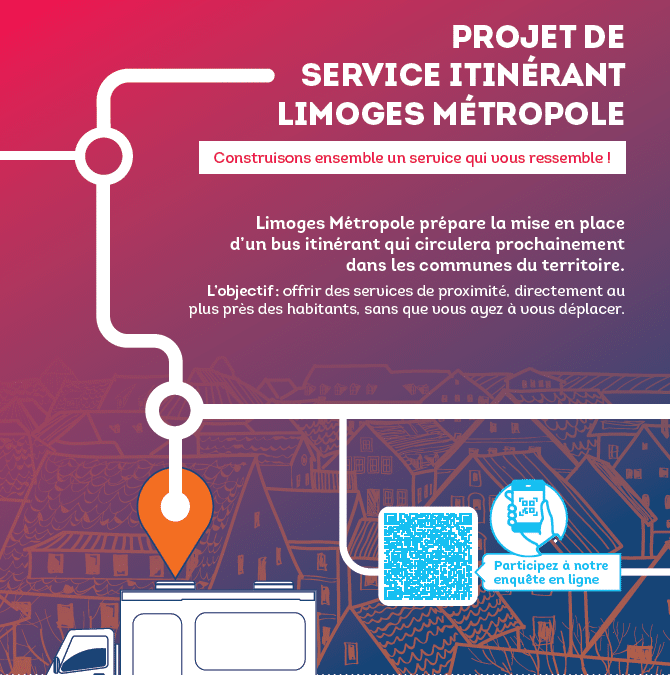 PROJET DE SERVICE ITINÉRANT LIMOGES MÉTROPOLE

Construisons ensemble un service qui vous ressemble !

Limoges Métropole prépare la mise en place d'un bus itinérant qui circulera prochainement dans les communes du territoire.

L'objectif : offrir des services de proximité, directement au plus près des habitants, sans que vous ayez à vous déplacer.

Participez à notre enquête en ligne